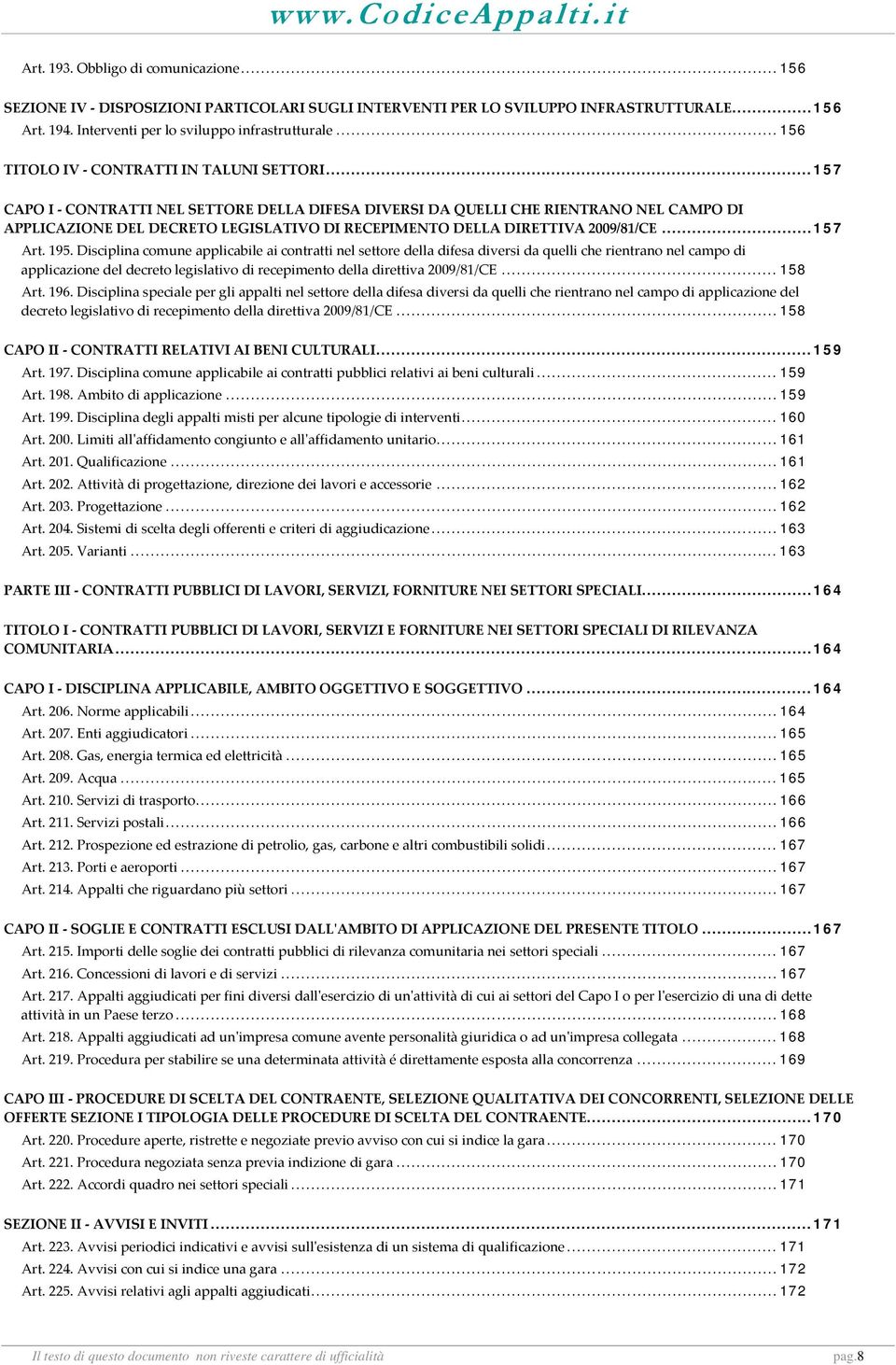 www.CodiceAppalti.it

Art. 193. Obbligo di comunicazione ........ 156

SEZIONE IV - DISPOSIZIONI PARTICOLARI SUGLI INTERVENTI PER LO SVILUPPO INFRASTRUTTURALE ........ 156
Art. 194. Interventi per lo sviluppo infrastrutturale ........ 156

TITOLO IV - CONTRATTI IN TALUNI SETTORI ........ 157

CAPO I - CONTRATTI NEL SETTORE DELLA DIFESA DIVERSI DA QUELLI CHE RIENTRANO NEL CAMPO DI APPLICAZIONE DEL DECRETO LEGISLATIVO DI RECEPIMENTO DELLA DIRETTIVA 2009/81/CE ........ 157
Art. 195. Disciplina comune applicabile ai contratti nel settore della difesa diversi da quelli che rientrano nel campo di applicazione del decreto legislativo di recepimento della direttiva 2009/81/CE ........ 158
Art. 196. Disciplina speciale per gli appalti nel settore della difesa diversi da quelli che rientrano nel campo di applicazione del decreto legislativo di recepimento della direttiva 2009/81/CE ........ 158

CAPO II - CONTRATTI RELATIVI AI BENI CULTURALI ........ 159
Art. 197. Disciplina comune applicabile ai contratti pubblici relativi ai beni culturali ........ 159
Art. 198. Ambito di applicazione ........ 159
Art. 199. Disciplina degli appalti misti per alcune tipologie di interventi ........ 160
Art. 200. Limiti all'affidamento congiunto e all'affidamento unitario ........ 161
Art. 201. Qualificazione ........ 161
Art. 202. Attività di progettazione, direzione dei lavori e accessorie ........ 162
Art. 203. Progettazione ........ 162
Art. 204. Sistemi di scelta degli offerenti e criteri di aggiudicazione ........ 163
Art. 205. Varianti ........ 163

PARTE III - CONTRATTI PUBBLICI DI LAVORI, SERVIZI, FORNITURE NEI SETTORI SPECIALI ........ 164

TITOLO I - CONTRATTI PUBBLICI DI LAVORI, SERVIZI E FORNITURE NEI SETTORI SPECIALI DI RILEVANZA COMUNITARIA ........ 164

CAPO I - DISCIPLINA APPLICABILE, AMBITO OGGETTIVO E SOGGETTIVO ........ 164
Art. 206. Norme applicabili ........ 164
Art. 207. Enti aggiudicatori ........ 165
Art. 208. Gas, energia termica ed elettricità ........ 165
Art. 209. Acqua ........ 165
Art. 210. Servizi di trasporto ........ 166
Art. 211. Servizi postali ........ 166
Art. 212. Prospezione ed estrazione di petrolio, gas, carbone e altri combustibili solidi ........ 167
Art. 213. Porti e aeroporti ........ 167
Art. 214. Appalti che riguardano più settori ........ 167

CAPO II - SOGLIE E CONTRATTI ESCLUSI DALL'AMBITO DI APPLICAZIONE DEL PRESENTE TITOLO ........ 167
Art. 215. Importi delle soglie dei contratti pubblici di rilevanza comunitaria nei settori speciali ........ 167
Art. 216. Concessioni di lavori e di servizi ........ 167
Art. 217. Appalti aggiudicati per fini diversi dall'esercizio di un'attività di cui ai settori del Capo I o per l'esercizio di una di dette attività in un Paese terzo ........ 168
Art. 218. Appalti aggiudicati ad un'impresa comune avente personalità giuridica o ad un'impresa collegata ........ 168
Art. 219. Procedura per stabilire se una determinata attività é direttamente esposta alla concorrenza ........ 169

CAPO III - PROCEDURE DI SCELTA DEL CONTRAENTE, SELEZIONE QUALITATIVA DEI CONCORRENTI, SELEZIONE DELLE OFFERTE SEZIONE I TIPOLOGIA DELLE PROCEDURE DI SCELTA DEL CONTRAENTE ........ 170
Art. 220. Procedure aperte, ristrette e negoziate previo avviso con cui si indice la gara ........ 170
Art. 221. Procedura negoziata senza previa indizione di gara ........ 170
Art. 222. Accordi quadro nei settori speciali ........ 171

SEZIONE II - AVVISI E INVITI ........ 171
Art. 223. Avvisi periodici indicativi e avvisi sull'esistenza di un sistema di qualificazione ........ 171
Art. 224. Avvisi con cui si indice una gara ........ 172
Art. 225. Avvisi relativi agli appalti aggiudicati ........ 172

Il testo di questo documento non riveste carattere di ufficialità pag.8